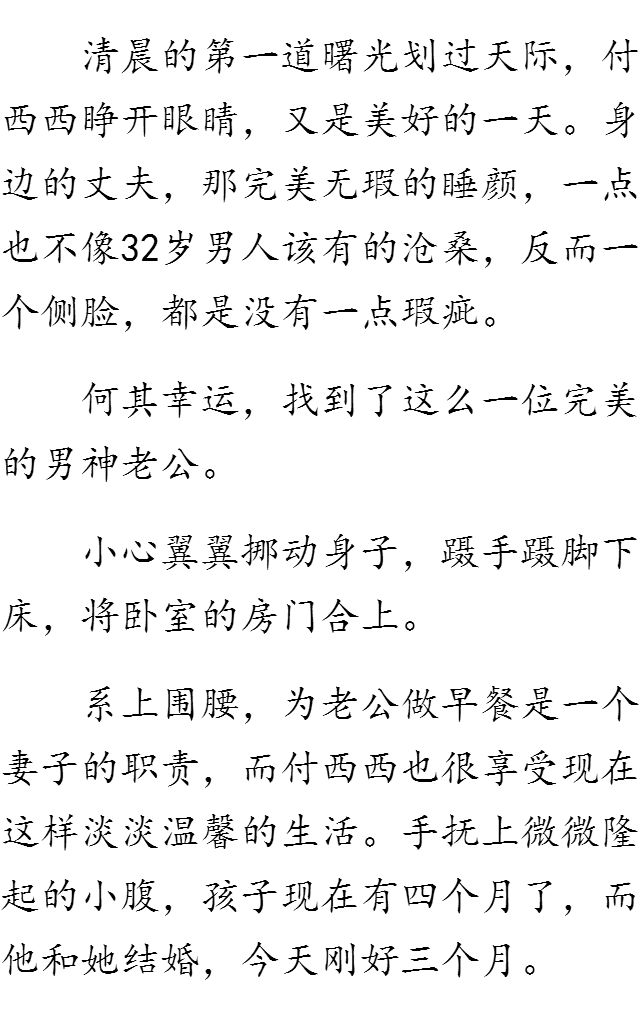 清晨的第一道曙光划过天际，付西西睁开眼睛，又是美好的一天。身边的丈夫，那完美无瑕的睡颜，一点也不像32岁男人该有的沧桑，反而一个侧脸，都是没有一点瑕疵。

何其幸运，找到了这么一位完美的男神老公。

小心翼翼挪动身子，蹑手蹑脚下床，将卧室的房门合上。

系上围腰，为老公做早餐是一个妻子的职责，而付西西也很享受现在这样淡淡温馨的生活。手抚上微微隆起的小腹，孩子现在有四个月了，而他和她结婚，今天刚好三个月。